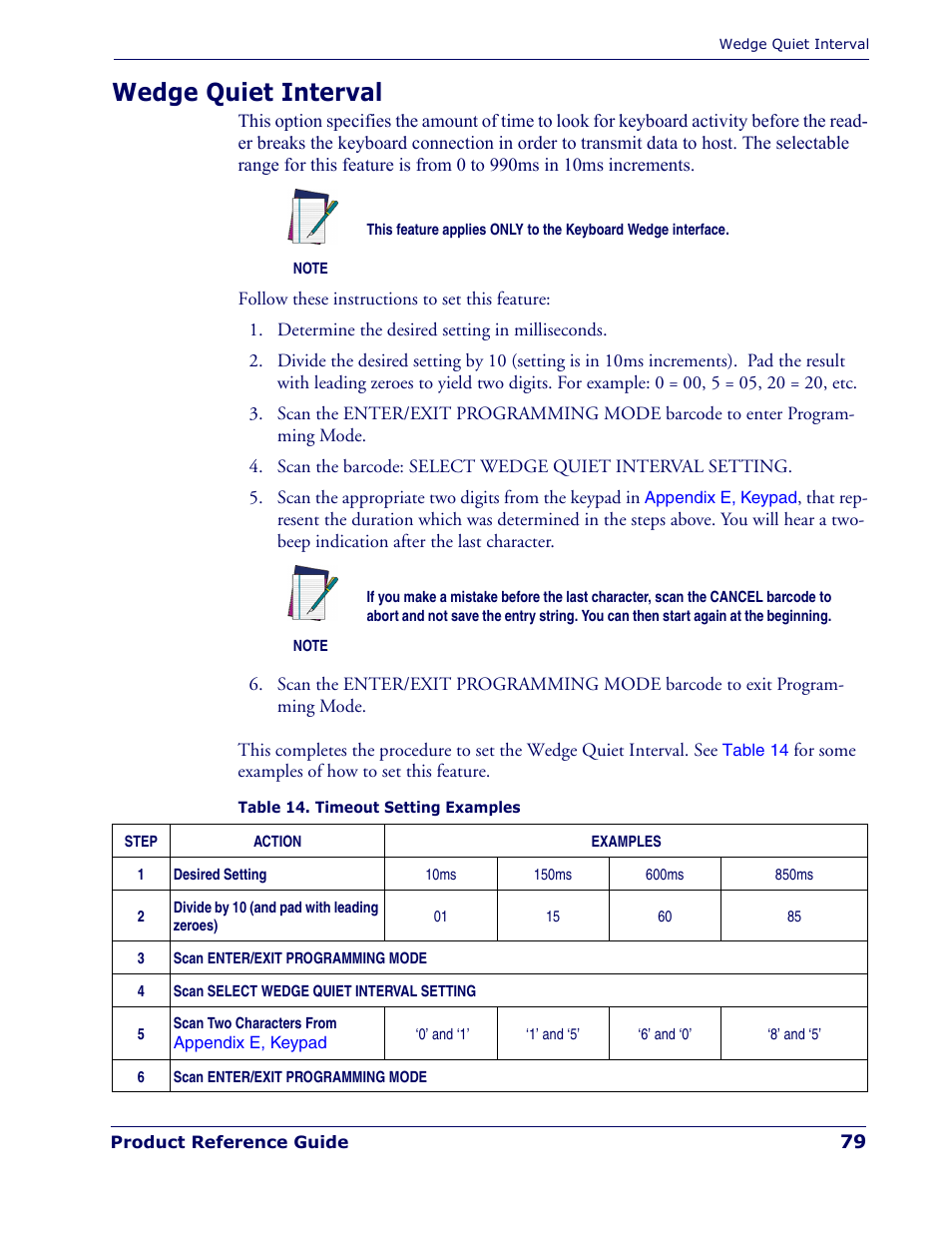 Wedge Quiet Interval

Wedge Quiet Interval

This option specifies the amount of time to look for keyboard activity before the reader breaks the keyboard connection in order to transmit data to host. The selectable range for this feature is from 0 to 990ms in 10ms increments.

This feature applies ONLY to the Keyboard Wedge interface.

NOTE

Follow these instructions to set this feature:

1. Determine the desired setting in milliseconds.

2. Divide the desired setting by 10 (setting is in 10ms increments). Pad the result with leading zeroes to yield two digits. For example: 0 = 00, 5 = 05, 20 = 20, etc.

3. Scan the ENTER/EXIT PROGRAMMING MODE barcode to enter Programming Mode.

4. Scan the barcode: SELECT WEDGE QUIET INTERVAL SETTING.

5. Scan the appropriate two digits from the keypad in Appendix E, Keypad, that represent the duration which was determined in the steps above. You will hear a two-beep indication after the last character.

If you make a mistake before the last character, scan the CANCEL barcode to abort and not save the entry string. You can then start again at the beginning.

NOTE

6. Scan the ENTER/EXIT PROGRAMMING MODE barcode to exit Programming Mode.

This completes the procedure to set the Wedge Quiet Interval. See Table 14 for some examples of how to set this feature.

Table 14. Timeout Setting Examples

| STEP | ACTION | EXAMPLES | | | |
|---|---|---|---|---|---|
| 1 | Desired Setting | 10ms | 150ms | 600ms | 850ms |
| 2 | Divide by 10 (and pad with leading zeroes) | 01 | 15 | 60 | 85 |
| 3 | Scan ENTER/EXIT PROGRAMMING MODE | | | | |
| 4 | Scan SELECT WEDGE QUIET INTERVAL SETTING | | | | |
| 5 | Scan Two Characters From Appendix E, Keypad | ‘0’ and ‘1’ | ‘1’ and ‘5’ | ‘6’ and ‘0’ | ‘8’ and ‘5’ |
| 6 | Scan ENTER/EXIT PROGRAMMING MODE | | | | |

Product Reference Guide 79